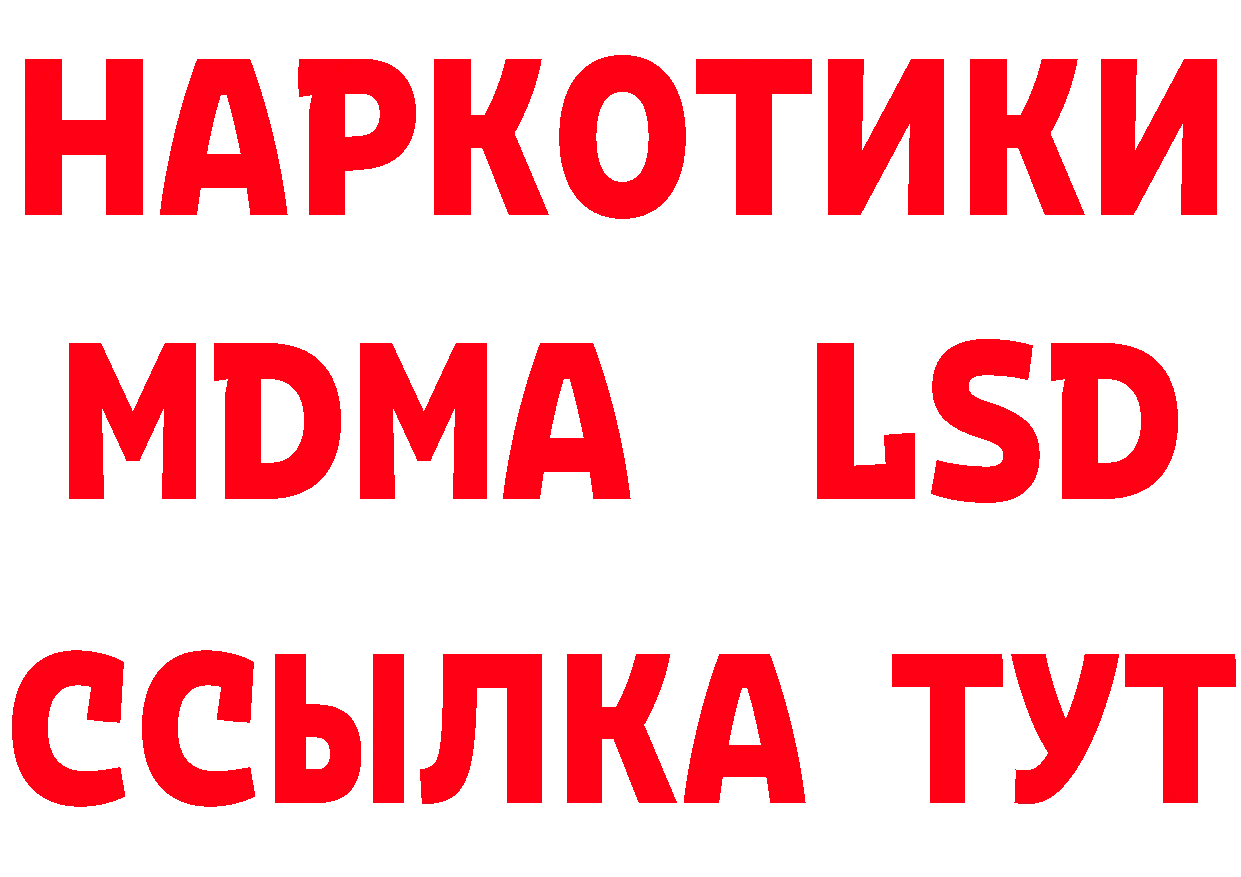 НАРКОТИКИ
MDMA LSD
ССЫЛКА ТУТ